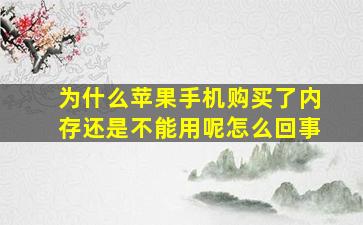 为什么苹果手机购买了内存还是不能用呢怎么回事